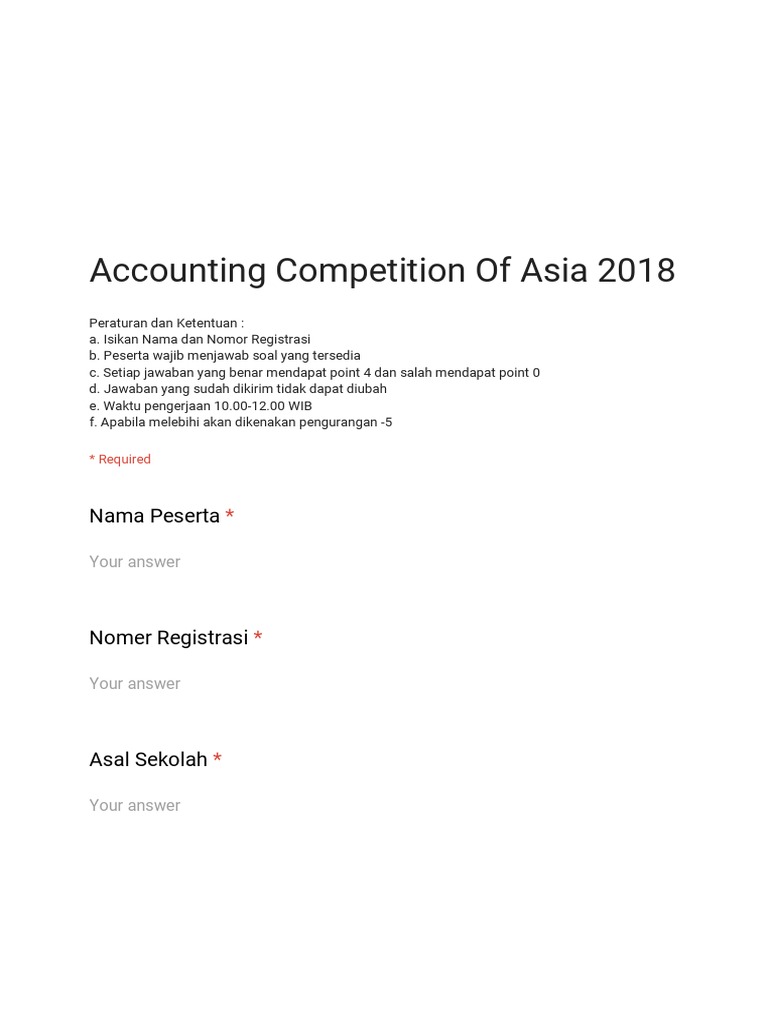 Accounting Competition Of Asia 2018

Peraturan dan Ketentuan :
a. Isikan Nama dan Nomor Registrasi
b. Peserta wajib menjawab soal yang tersedia
c. Setiap jawaban yang benar mendapat point 4 dan salah mendapat point 0
d. Jawaban yang sudah dikirim tidak dapat diubah
e. Waktu pengerjaan 10.00-12.00 WIB
f. Apabila melebihi akan dikenakan pengurangan -5

* Required

Nama Peserta *

Your answer

Nomer Registrasi *

Your answer

Asal Sekolah *

Your answer